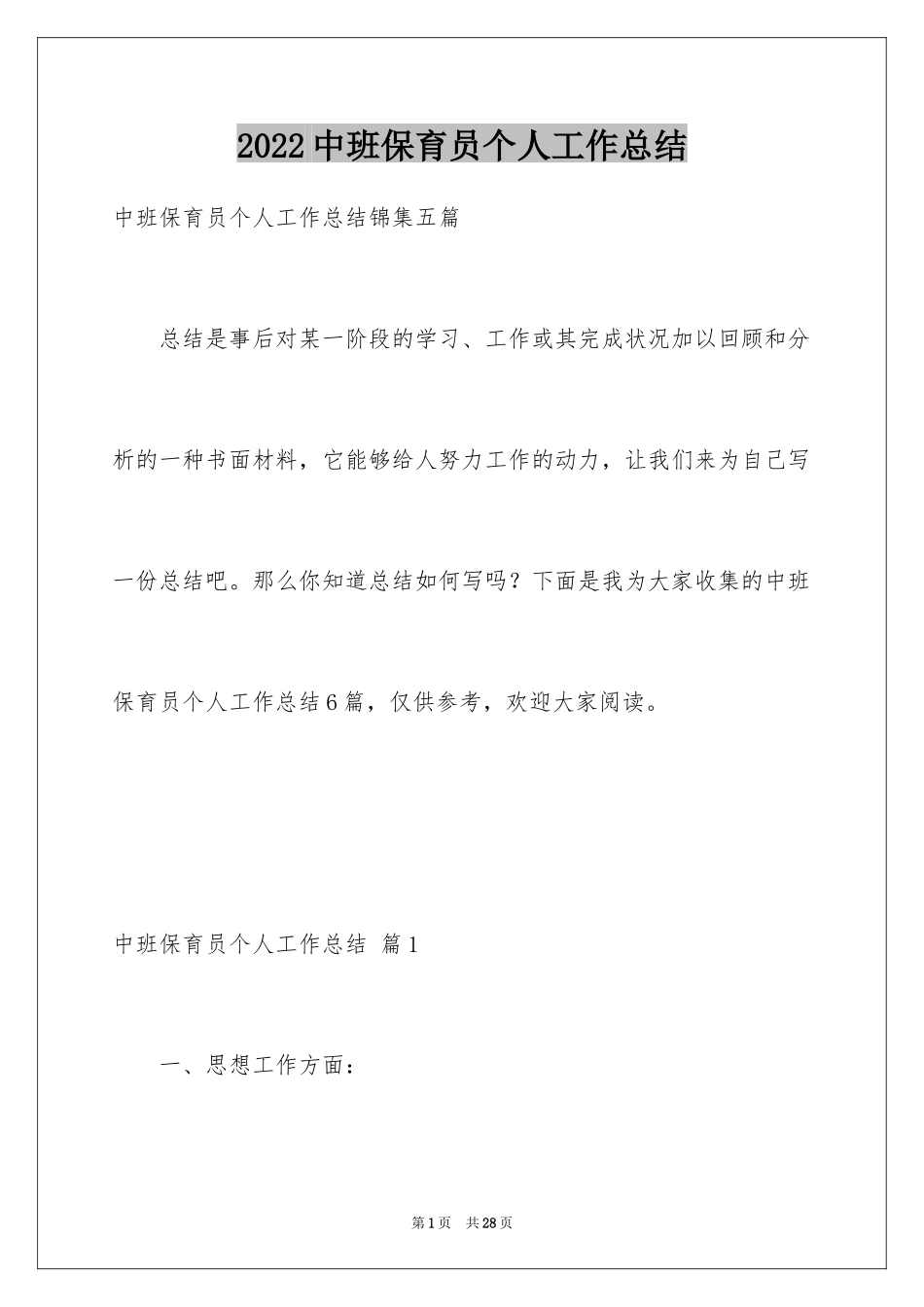 2022中班保育员个人工作总结

中班保育员个人工作总结锦集五篇

总结是事后对某一阶段的学习、工作或其完成状况加以回顾和分析的一种书面材料，它能够给人努力工作的动力，让我们来为自己写一份总结吧。那么你知道总结如何写吗？下面是我为大家收集的中班保育员个人工作总结6篇，仅供参考，欢迎大家阅读。

中班保育员个人工作总结 篇1

一、思想工作方面：

第1页 共28页